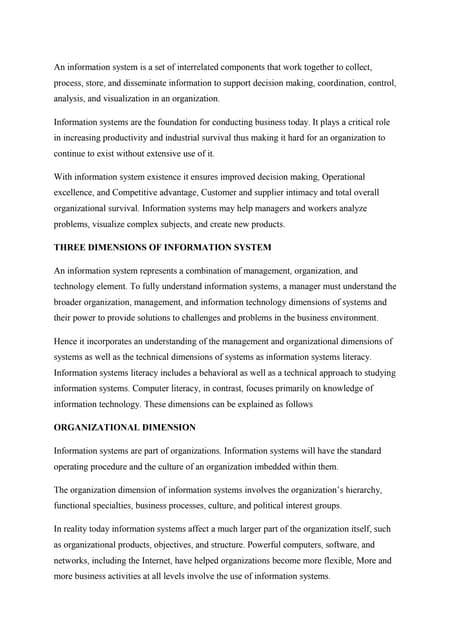 An information system is a set of interrelated components that work together to collect, process, store, and disseminate information to support decision making, coordination, control, analysis, and visualization in an organization.

Information systems are the foundation for conducting business today. It plays a critical role in increasing productivity and industrial survival thus making it hard for an organization to continue to exist without extensive use of it.

With information system existence it ensures improved decision making, Operational excellence, and Competitive advantage, Customer and supplier intimacy and total overall organizational survival. Information systems may help managers and workers analyze problems, visualize complex subjects, and create new products.

THREE DIMENSIONS OF INFORMATION SYSTEM

An information system represents a combination of management, organization, and technology element. To fully understand information systems, a manager must understand the broader organization, management, and information technology dimensions of systems and their power to provide solutions to challenges and problems in the business environment.

Hence it incorporates an understanding of the management and organizational dimensions of systems as well as the technical dimensions of systems as information systems literacy. Information systems literacy includes a behavioral as well as a technical approach to studying information systems. Computer literacy, in contrast, focuses primarily on knowledge of information technology. These dimensions can be explained as follows

ORGANIZATIONAL DIMENSION

Information systems are part of organizations. Information systems will have the standard operating procedure and the culture of an organization imbedded within them.

The organization dimension of information systems involves the organization's hierarchy, functional specialties, business processes, culture, and political interest groups.

In reality today information systems affect a much larger part of the organization itself, such as organizational products, objectives, and structure. Powerful computers, software, and networks, including the Internet, have helped organizations become more flexible, More and more business activities at all levels involve the use of information systems.